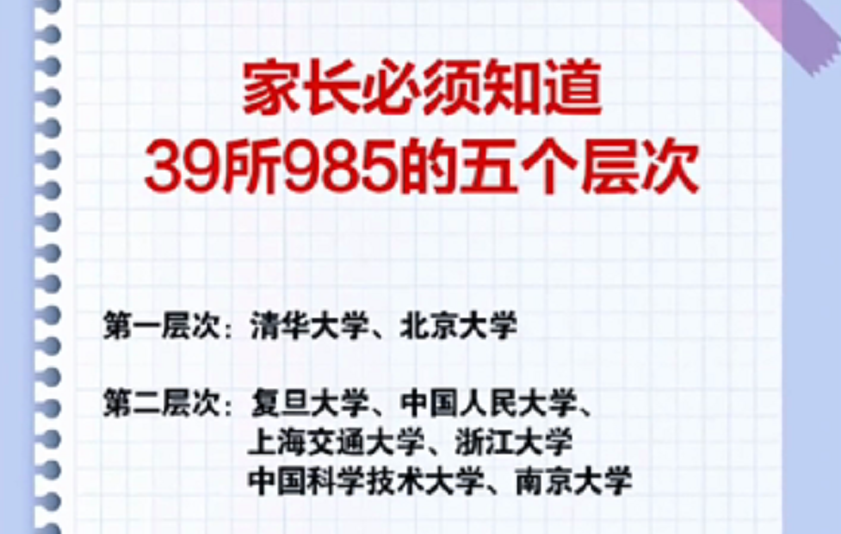 家长必须知道
39所985的五个层次

第一层次：清华大学、北京大学

第二层次：复旦大学、中国人民大学、上海交通大学、浙江大学
中国科学技术大学、南京大学